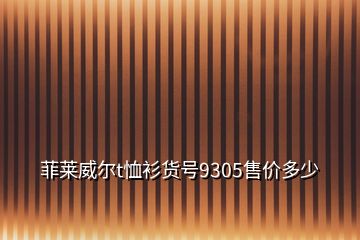 菲莱威尔t恤衫货号9305售价多少